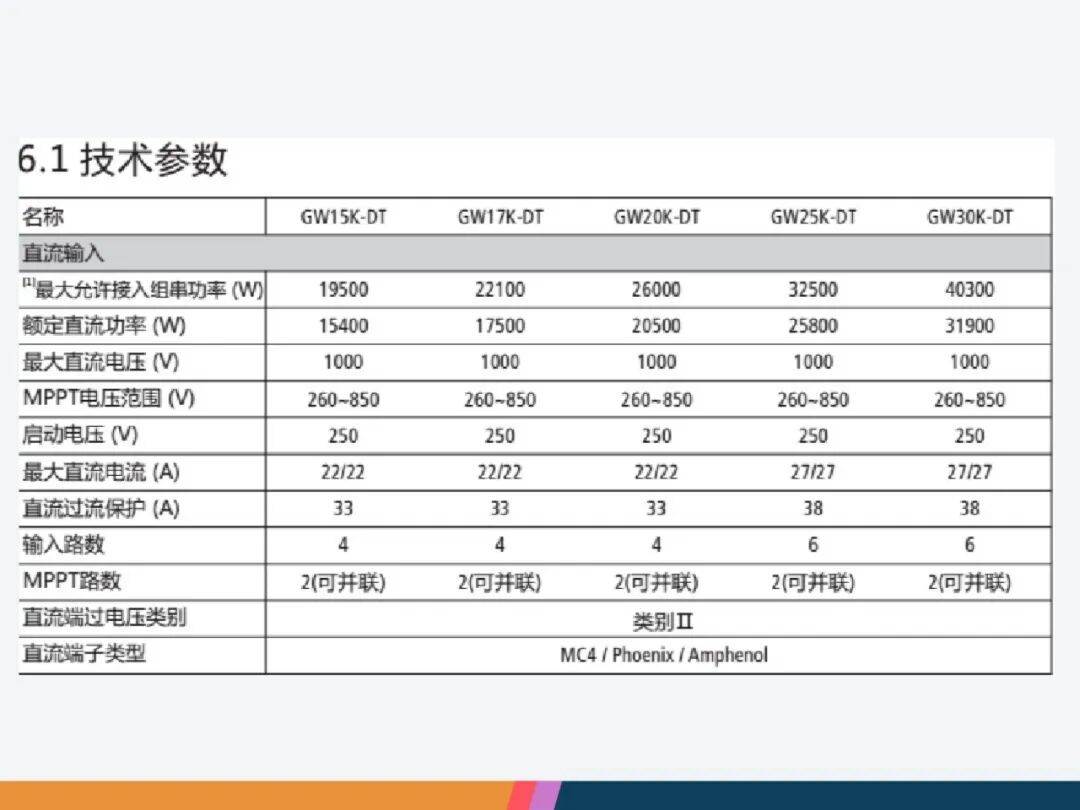 6.1 技术参数

| 名称 | GW15K-DT | GW17K-DT | GW20K-DT | GW25K-DT | GW30K-DT |
|---|---|---|---|---|---|
| 直流输入 | | | | | |
| $^{[1]}$最大允许接入组串功率 (W) | 19500 | 22100 | 26000 | 32500 | 40300 |
| 额定直流功率 (W) | 15400 | 17500 | 20500 | 25800 | 31900 |
| 最大直流电压 (V) | 1000 | 1000 | 1000 | 1000 | 1000 |
| MPPT电压范围 (V) | 260~850 | 260~850 | 260~850 | 260~850 | 260~850 |
| 启动电压 (V) | 250 | 250 | 250 | 250 | 250 |
| 最大直流电流 (A) | 22/22 | 22/22 | 22/22 | 27/27 | 27/27 |
| 直流过流保护 (A) | 33 | 33 | 33 | 38 | 38 |
| 输入路数 | 4 | 4 | 4 | 6 | 6 |
| MPPT路数 | 2(可并联) | 2(可并联) | 2(可并联) | 2(可并联) | 2(可并联) |
| 直流端过电压类别 | 类别II | | | | |
| 直流端子类型 | MC4 / Phoenix / Amphenol | | | | |